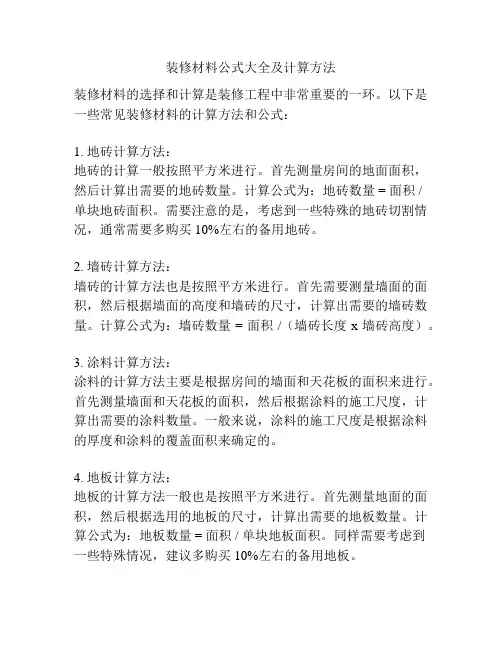 装修材料公式大全及计算方法

装修材料的选择和计算是装修工程中非常重要的一环。以下是一些常见装修材料的计算方法和公式：

1. 地砖计算方法：
地砖的计算一般按照平方米进行。首先测量房间的地面面积，然后计算出需要的地砖数量。计算公式为：地砖数量 = 面积 / 单块地砖面积。需要注意的是，考虑到一些特殊的地砖切割情况，通常需要多购买 10%左右的备用地砖。

2. 墙砖计算方法：
墙砖的计算方法也是按照平方米进行。首先需要测量墙面的面积，然后根据墙面的高度和墙砖的尺寸，计算出需要的墙砖数量。计算公式为：墙砖数量 = 面积 /（墙砖长度 x 墙砖高度）。

3. 涂料计算方法：
涂料的计算方法主要是根据房间的墙面和天花板的面积来进行。首先测量墙面和天花板的面积，然后根据涂料的施工尺度，计算出需要的涂料数量。一般来说，涂料的施工尺度是根据涂料的厚度和涂料的覆盖面积来确定的。

4. 地板计算方法：
地板的计算方法一般也是按照平方米进行。首先测量地面的面积，然后根据选用的地板的尺寸，计算出需要的地板数量。计算公式为：地板数量 = 面积 / 单块地板面积。同样需要考虑到一些特殊情况，建议多购买 10%左右的备用地板。